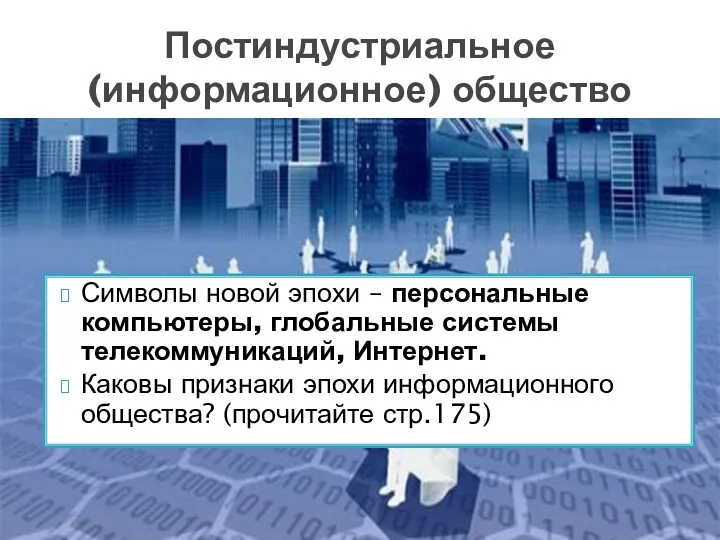 Постиндустриальное (информационное) общество

Символы новой эпохи – персональные компьютеры, глобальные системы телекоммуникаций, Интернет.

Каковы признаки эпохи информационного общества? (прочитайте стр.175)